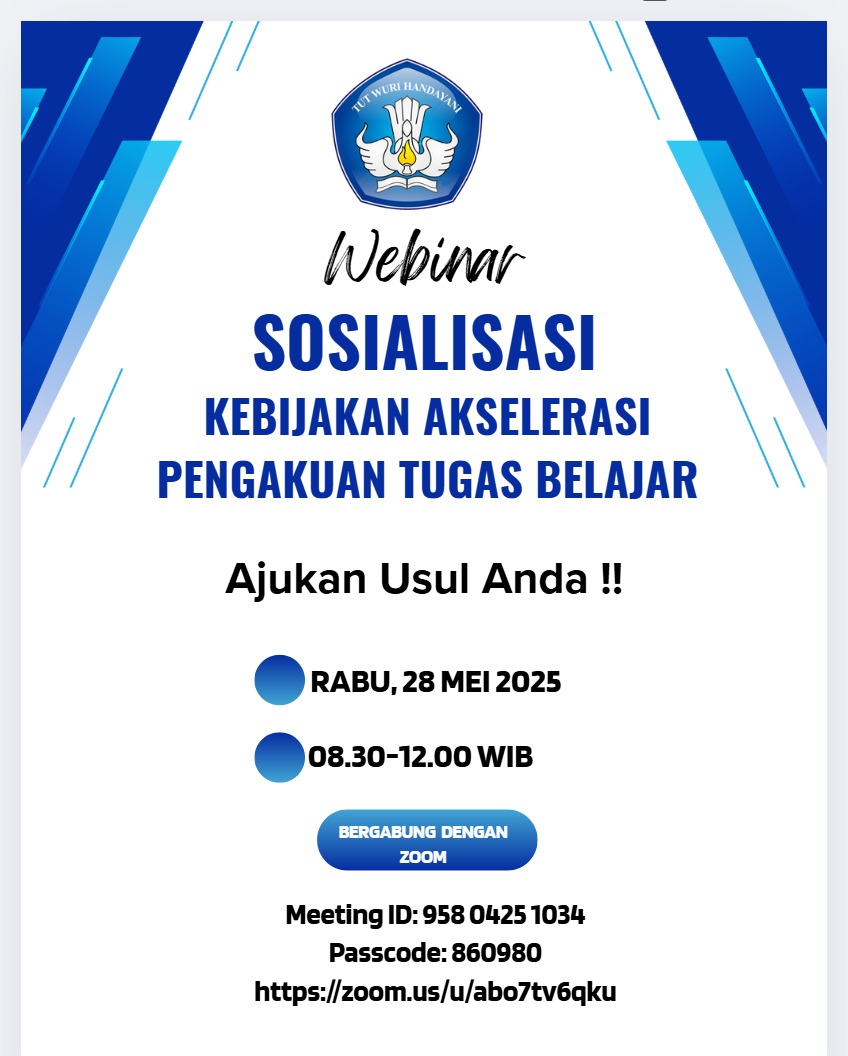 TUT WURI HANDAYANI

Webinar

SOSIALISASI

KEBIJAKAN AKSELERASI PENGAKUAN TUGAS BELAJAR

Ajukan Usul Anda !!

RABU, 28 MEI 2025

08.30-12.00 WIB

BERGABUNG DENGAN ZOOM

Meeting ID: 958 0425 1034
Passcode: 860980
https://zoom.us/u/abo7tv6qku